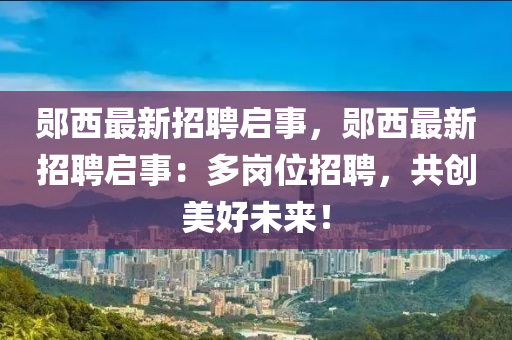 郧西最新招聘启事，郧西最新招聘启事：多岗位招聘，共创美好未来！